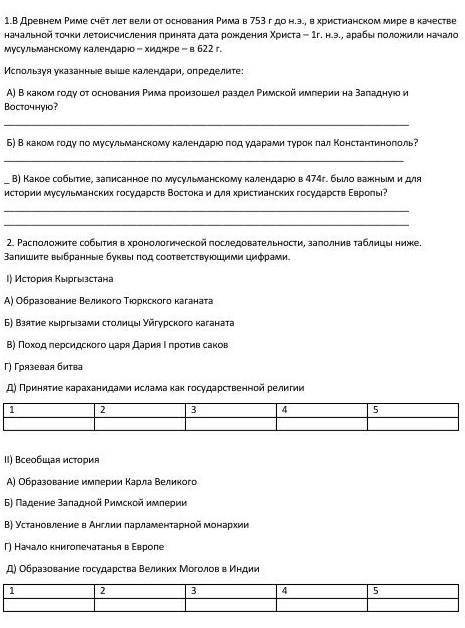 1.В Древнем Риме счёт лет вели от основания Рима в 753 г до н.э., в христианском мире в качестве начальной точки летоисчисления принята дата рождения Христа – 1г. н.э., арабы положили начало мусульманскому календарю – хиджре – в 622 г.

Используя указанные выше календари, определите:

А) В каком году от основания Рима произошел раздел Римской империи на Западную и Восточную?

Б) В каком году по мусульманскому календарю под ударами турок пал Константинополь?

_ В) Какое событие, записанное по мусульманскому календарю в 474г. было важным и для истории мусульманских государств Востока и для христианских государств Европы?

2. Расположите события в хронологической последовательности, заполнив таблицы ниже. Запишите выбранные буквы под соответствующими цифрами.

I) История Кыргызстана

А) Образование Великого Тюркского каганата

Б) Взятие кыргызами столицы Уйгурского каганата

В) Поход персидского царя Дария I против саков

Г) Грязевая битва

Д) Принятие караханидами ислама как государственной религии

| 1 | 2 | 3 | 4 | 5 |
|---|---|---|---|---|
| | | | | |

II) Всеобщая история

А) Образование империи Карла Великого

Б) Падение Западной Римской империи

В) Установление в Англии парламентарной монархии

Г) Начало книгопечатанья в Европе

Д) Образование государства Великих Моголов в Индии

| 1 | 2 | 3 | 4 | 5 |
|---|---|---|---|---|
| | | | | |